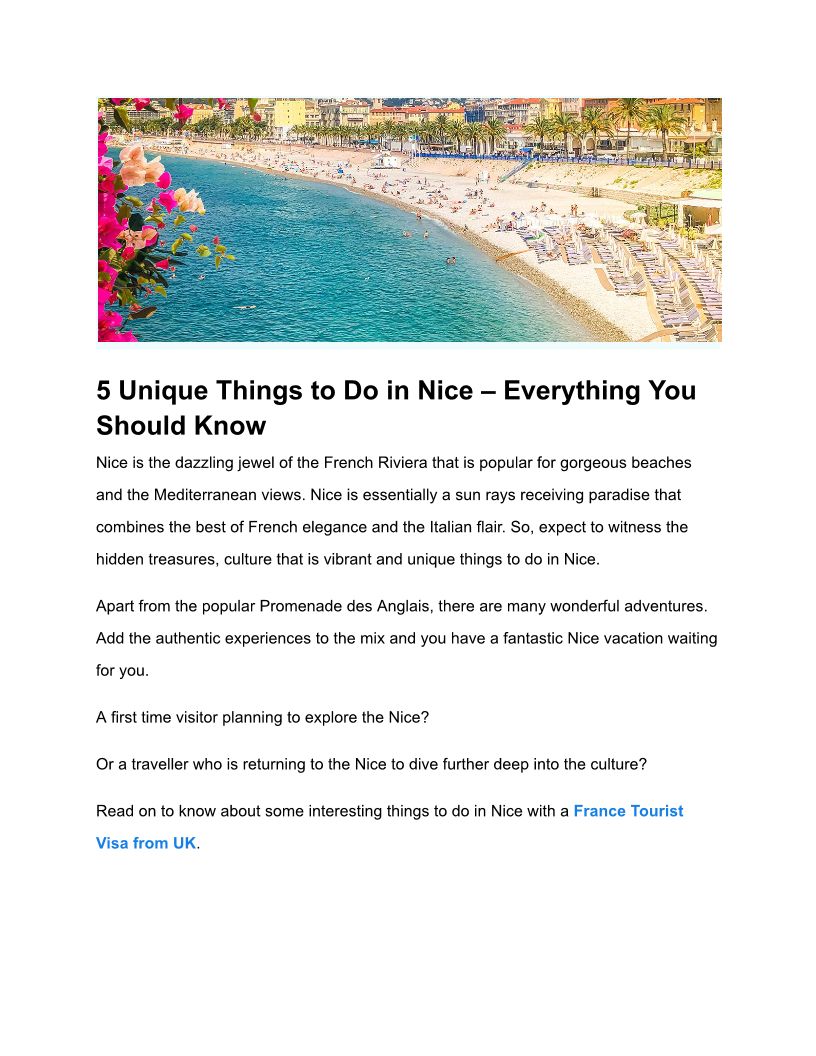 5 Unique Things to Do in Nice – Everything You Should Know

Nice is the dazzling jewel of the French Riviera that is popular for gorgeous beaches and the Mediterranean views. Nice is essentially a sun rays receiving paradise that combines the best of French elegance and the Italian flair. So, expect to witness the hidden treasures, culture that is vibrant and unique things to do in Nice.

Apart from the popular Promenade des Anglais, there are many wonderful adventures. Add the authentic experiences to the mix and you have a fantastic Nice vacation waiting for you.

A first time visitor planning to explore the Nice?

Or a traveller who is returning to the Nice to dive further deep into the culture?

Read on to know about some interesting things to do in Nice with a France Tourist Visa from UK.